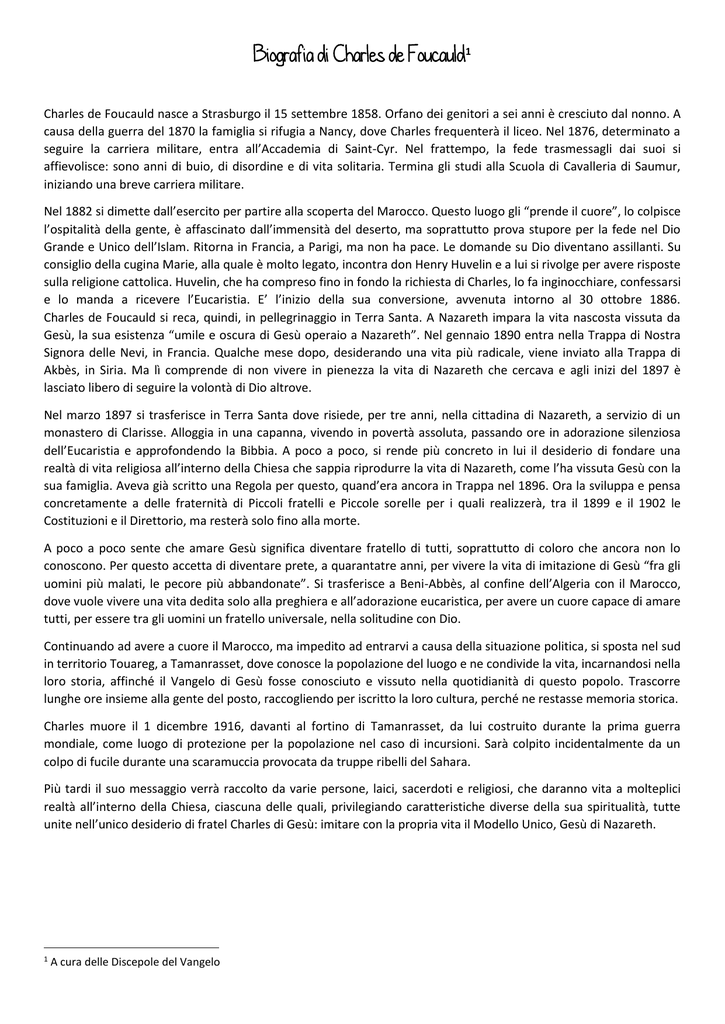 Biografia di Charles de Foucauld$^1$

Charles de Foucauld nasce a Strasburgo il 15 settembre 1858. Orfano dei genitori a sei anni è cresciuto dal nonno. A causa della guerra del 1870 la famiglia si rifugia a Nancy, dove Charles frequenterà il liceo. Nel 1876, determinato a seguire la carriera militare, entra all'Accademia di Saint-Cyr. Nel frattempo, la fede trasmessagli dai suoi si affievolisce: sono anni di buio, di disordine e di vita solitaria. Termina gli studi alla Scuola di Cavalleria di Saumur, iniziando una breve carriera militare.

Nel 1882 si dimette dall'esercito per partire alla scoperta del Marocco. Questo luogo gli "prende il cuore", lo colpisce l'ospitalità della gente, è affascinato dall'immensità del deserto, ma soprattutto prova stupore per la fede nel Dio Grande e Unico dell'Islam. Ritorna in Francia, a Parigi, ma non ha pace. Le domande su Dio diventano assillanti. Su consiglio della cugina Marie, alla quale è molto legato, incontra don Henry Huvelin e a lui si rivolge per avere risposte sulla religione cattolica. Huvelin, che ha compreso fino in fondo la richiesta di Charles, lo fa inginocchiare, confessarsi e lo manda a ricevere l'Eucaristia. E' l'inizio della sua conversione, avvenuta intorno al 30 ottobre 1886. Charles de Foucauld si reca, quindi, in pellegrinaggio in Terra Santa. A Nazareth impara la vita nascosta vissuta da Gesù, la sua esistenza "umile e oscura di Gesù operaio a Nazareth". Nel gennaio 1890 entra nella Trappa di Nostra Signora delle Nevi, in Francia. Qualche mese dopo, desiderando una vita più radicale, viene inviato alla Trappa di Akbès, in Siria. Ma lì comprende di non vivere in pienezza la vita di Nazareth che cercava e agli inizi del 1897 è lasciato libero di seguire la volontà di Dio altrove.

Nel marzo 1897 si trasferisce in Terra Santa dove risiede, per tre anni, nella cittadina di Nazareth, a servizio di un monastero di Clarisse. Alloggia in una capanna, vivendo in povertà assoluta, passando ore in adorazione silenziosa dell'Eucaristia e approfondendo la Bibbia. A poco a poco, si rende più concreto in lui il desiderio di fondare una realtà di vita religiosa all'interno della Chiesa che sappia riprodurre la vita di Nazareth, come l'ha vissuta Gesù con la sua famiglia. Aveva già scritto una Regola per questo, quand'era ancora in Trappa nel 1896. Ora la sviluppa e pensa concretamente a delle fraternità di Piccoli fratelli e Piccole sorelle per i quali realizzerà, tra il 1899 e il 1902 le Costituzioni e il Direttorio, ma resterà solo fino alla morte.

A poco a poco sente che amare Gesù significa diventare fratello di tutti, soprattutto di coloro che ancora non lo conoscono. Per questo accetta di diventare prete, a quarantatre anni, per vivere la vita di imitazione di Gesù "fra gli uomini più malati, le pecore più abbandonate". Si trasferisce a Beni-Abbès, al confine dell'Algeria con il Marocco, dove vuole vivere una vita dedita solo alla preghiera e all'adorazione eucaristica, per avere un cuore capace di amare tutti, per essere tra gli uomini un fratello universale, nella solitudine con Dio.

Continuando ad avere a cuore il Marocco, ma impedito ad entrarvi a causa della situazione politica, si sposta nel sud in territorio Touareg, a Tamanrasset, dove conosce la popolazione del luogo e ne condivide la vita, incarnandosi nella loro storia, affinché il Vangelo di Gesù fosse conosciuto e vissuto nella quotidianità di questo popolo. Trascorre lunghe ore insieme alla gente del posto, raccogliendo per iscritto la loro cultura, perché ne restasse memoria storica.

Charles muore il 1 dicembre 1916, davanti al fortino di Tamanrasset, da lui costruito durante la prima guerra mondiale, come luogo di protezione per la popolazione nel caso di incursioni. Sarà colpito incidentalmente da un colpo di fucile durante una scaramuccia provocata da truppe ribelli del Sahara.

Più tardi il suo messaggio verrà raccolto da varie persone, laici, sacerdoti e religiosi, che daranno vita a molteplici realtà all'interno della Chiesa, ciascuna delle quali, privilegiando caratteristiche diverse della sua spiritualità, tutte unite nell'unico desiderio di fratel Charles di Gesù: imitare con la propria vita il Modello Unico, Gesù di Nazareth.

$^1$ A cura delle Discepole del Vangelo